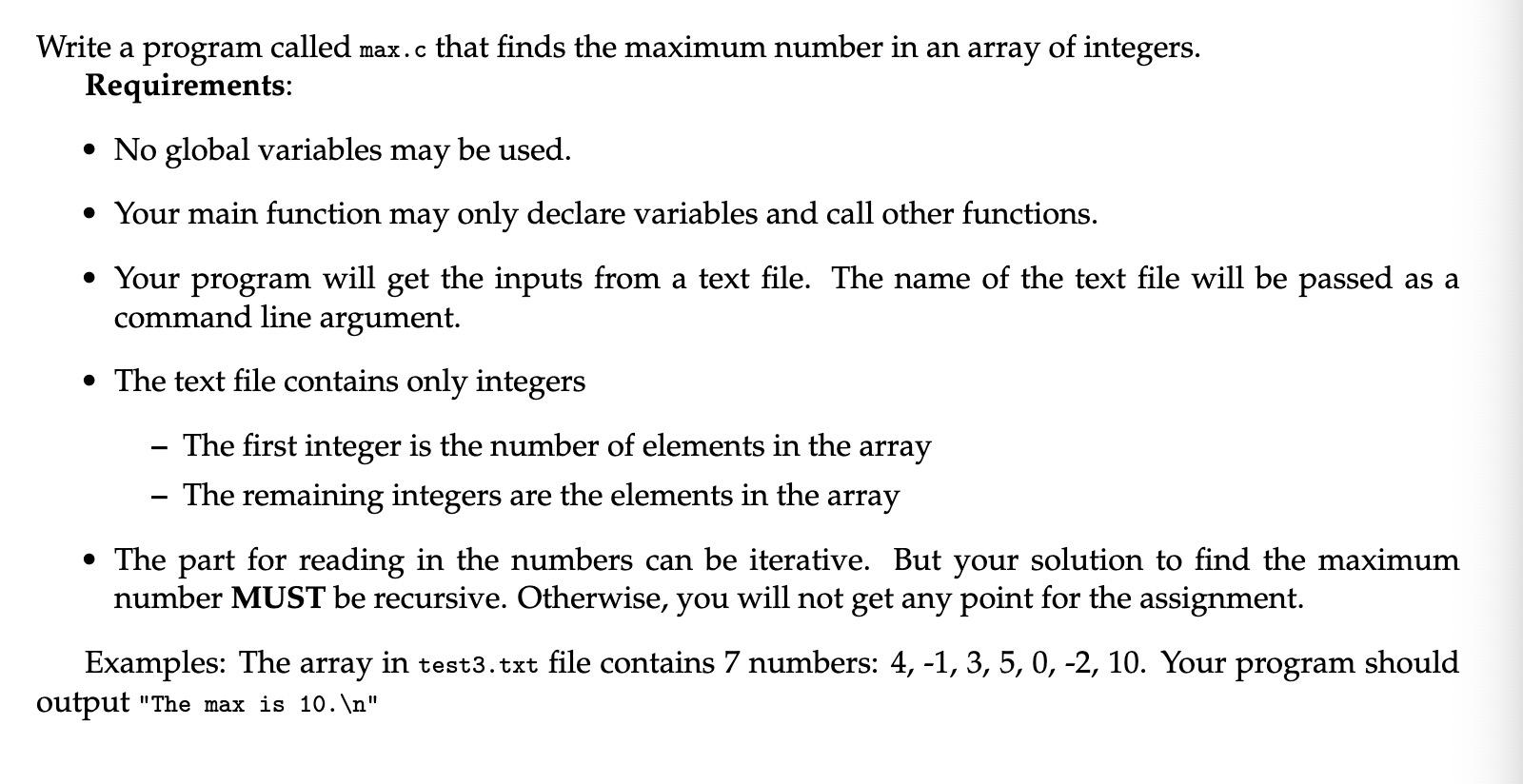 Write a program called max.c that finds the maximum number in an array of integers.
Requirements:

• No global variables may be used.

• Your main function may only declare variables and call other functions.

• Your program will get the inputs from a text file. The name of the text file will be passed as a command line argument.

• The text file contains only integers

– The first integer is the number of elements in the array

– The remaining integers are the elements in the array

• The part for reading in the numbers can be iterative. But your solution to find the maximum number MUST be recursive. Otherwise, you will not get any point for the assignment.

Examples: The array in test3.txt file contains 7 numbers: 4, -1, 3, 5, 0, -2, 10. Your program should output "The max is 10.\n"